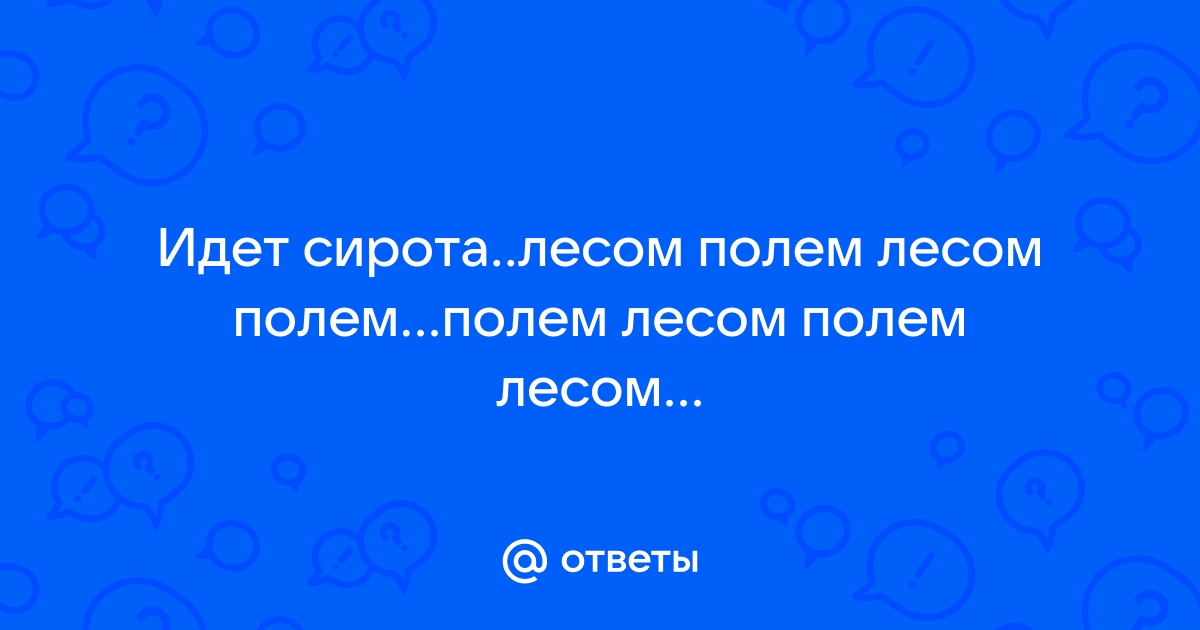 Идет сирота..лесом полем лесом полем...полем лесом полем лесом...

@ ответы